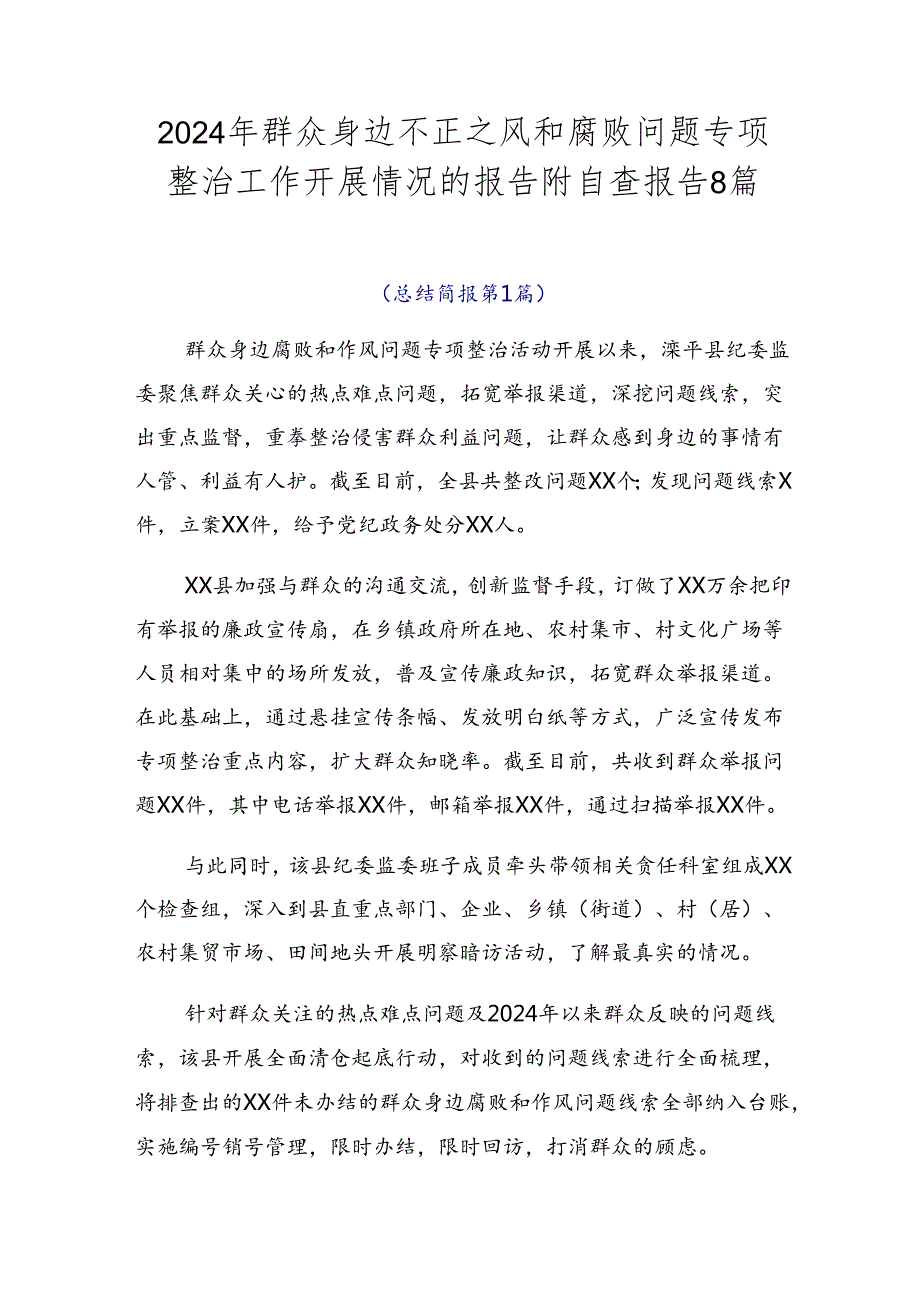 2024年群众身边不正之风和腐败问题专项整治工作开展情况的报告附自查报告8篇

（总结简报第1篇）

群众身边腐败和作风问题专项整治活动开展以来，滦平县纪委监委聚焦群众关心的热点难点问题，拓宽举报渠道，深挖问题线索，突出重点监督，重拳整治侵害群众利益问题，让群众感到身边的事情有人管、利益有人护。截至目前，全县共整改问题XX个；发现问题线索X件，立案XX件，给予党纪政务处分XX人。

XX县加强与群众的沟通交流，创新监督手段，订做了XX万余把印有举报的廉政宣传扇，在乡镇政府所在地、农村集市、村文化广场等人员相对集中的场所发放，普及宣传廉政知识，拓宽群众举报渠道。在此基础上，通过悬挂宣传条幅、发放明白纸等方式，广泛宣传发布专项整治重点内容，扩大群众知晓率。截至目前，共收到群众举报问题XX件，其中电话举报XX件，邮箱举报XX件，通过扫描举报XX件。

与此同时，该县纪委监委班子成员牵头带领相关责任科室组成XX个检查组，深入到县直重点部门、企业、乡镇（街道）、村（居）、农村集贸市场、田间地头开展明察暗访活动，了解最真实的情况。

针对群众关注的热点难点问题及2024年以来群众反映的问题线索，该县开展全面清仓起底行动，对收到的问题线索进行全面梳理，将排查出的XX件未办结的群众身边腐败和作风问题线索全部纳入台账，实施编号销号管理，限时办结，限时回访，打消群众的顾虑。